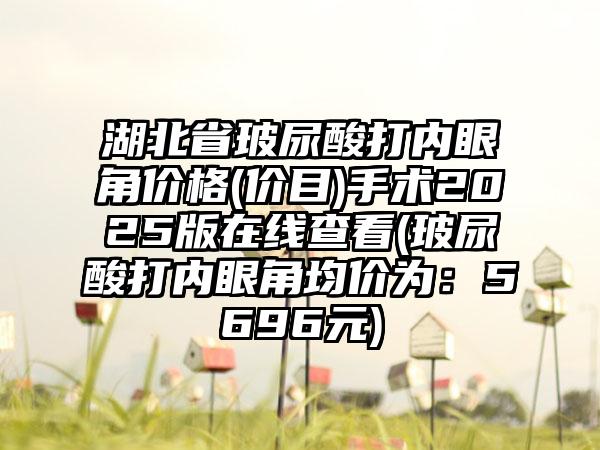 湖北省玻尿酸打内眼角价格(价目)手术2025版在线查看(玻尿酸打内眼角均价为：5696元)